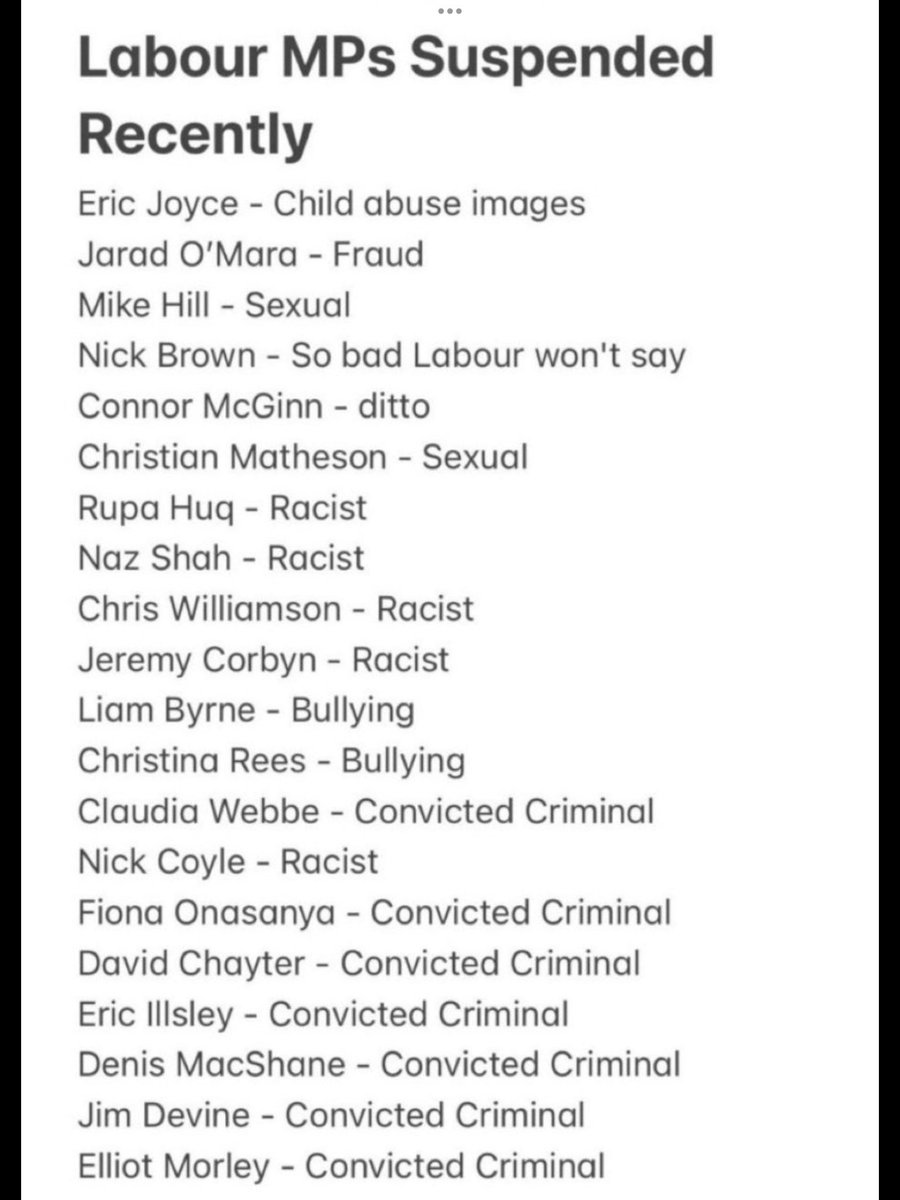 Labour MPs Suspended Recently

Eric Joyce - Child abuse images
Jarad O'Mara - Fraud
Mike Hill - Sexual
Nick Brown - So bad Labour won't say
Connor McGinn - ditto
Christian Matheson - Sexual
Rupa Huq - Racist
Naz Shah - Racist
Chris Williamson - Racist
Jeremy Corbyn - Racist
Liam Byrne - Bullying
Christina Rees - Bullying
Claudia Webbe - Convicted Criminal
Nick Coyle - Racist
Fiona Onasanya - Convicted Criminal
David Chayter - Convicted Criminal
Eric Illsley - Convicted Criminal
Denis MacShane - Convicted Criminal
Jim Devine - Convicted Criminal
Elliot Morley - Convicted Criminal